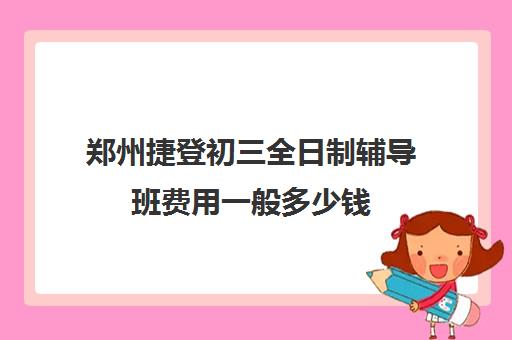 郑州捷登初三全日制辅导班费用一般多少钱